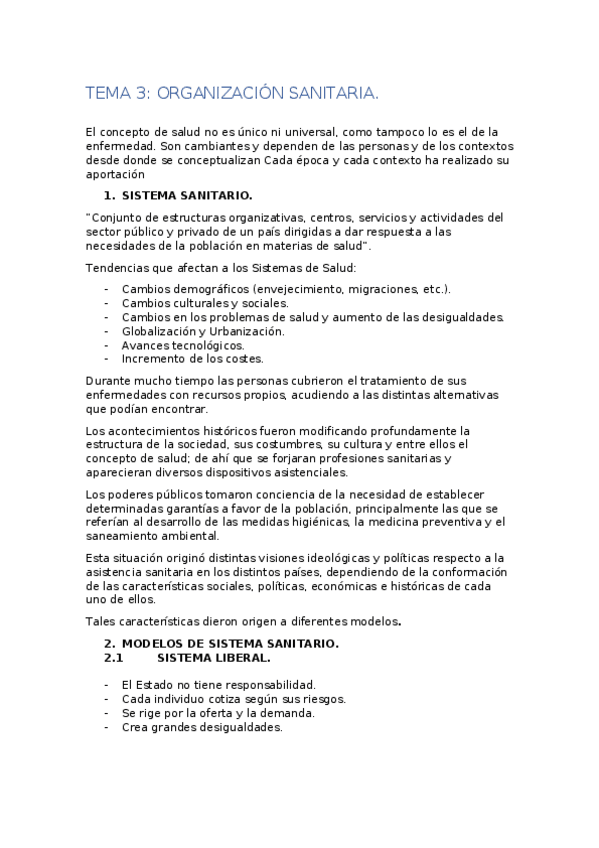 TEMA 3: ORGANIZACIÓN SANITARIA.

El concepto de salud no es único ni universal, como tampoco lo es el de la enfermedad. Son cambiantes y dependen de las personas y de los contextos desde donde se conceptualizan Cada época y cada contexto ha realizado su aportación

1. SISTEMA SANITARIO.

"Conjunto de estructuras organizativas, centros, servicios y actividades del sector público y privado de un país dirigidas a dar respuesta a las necesidades de la población en materias de salud".

Tendencias que afectan a los Sistemas de Salud:

- Cambios demográficos (envejecimiento, migraciones, etc.).
- Cambios culturales y sociales.
- Cambios en los problemas de salud y aumento de las desigualdades.
- Globalización y Urbanización.
- Avances tecnológicos.
- Incremento de los costes.

Durante mucho tiempo las personas cubrieron el tratamiento de sus enfermedades con recursos propios, acudiendo a las distintas alternativas que podían encontrar.

Los acontecimientos históricos fueron modificando profundamente la estructura de la sociedad, sus costumbres, su cultura y entre ellos el concepto de salud; de ahí que se forjaran profesiones sanitarias y aparecieran diversos dispositivos asistenciales.

Los poderes públicos tomaron conciencia de la necesidad de establecer determinadas garantías a favor de la población, principalmente las que se referían al desarrollo de las medidas higiénicas, la medicina preventiva y el saneamiento ambiental.

Esta situación originó distintas visiones ideológicas y políticas respecto a la asistencia sanitaria en los distintos países, dependiendo de la conformación de las características sociales, políticas, económicas e históricas de cada uno de ellos.

Tales características dieron origen a diferentes modelos.

2. MODELOS DE SISTEMA SANITARIO.
2.1 SISTEMA LIBERAL.

- El Estado no tiene responsabilidad.
- Cada individuo cotiza según sus riesgos.
- Se rige por la oferta y la demanda.
- Crea grandes desigualdades.